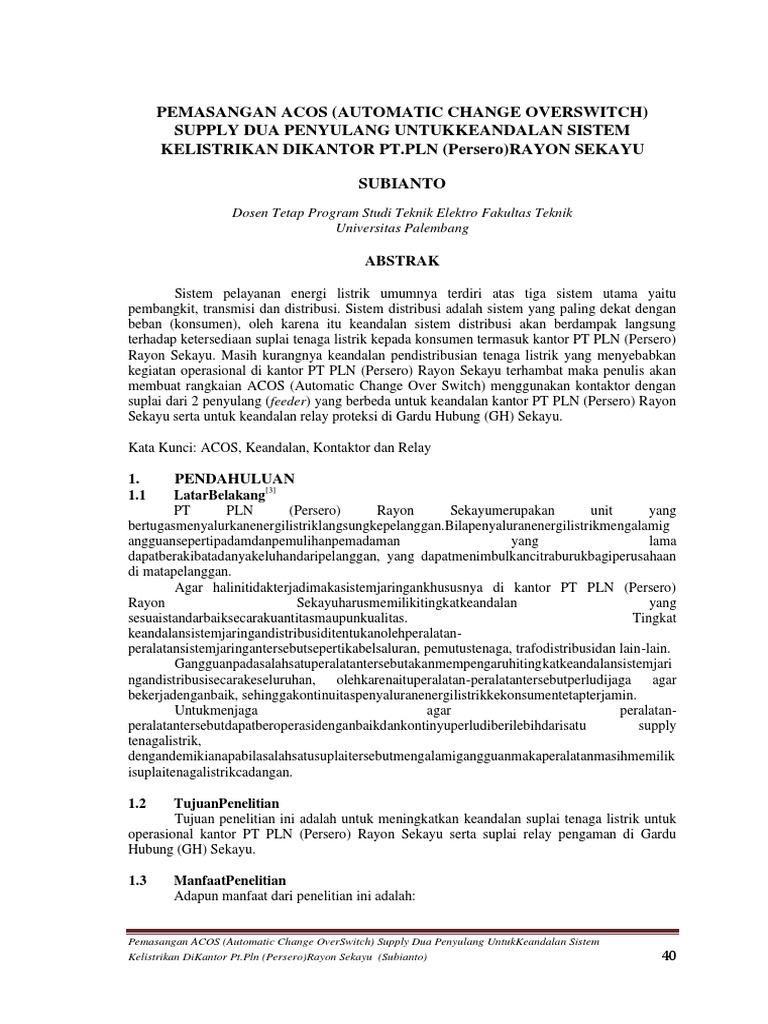 PEMASANGAN ACOS (AUTOMATIC CHANGE OVERSWITCH) SUPPLY DUA PENYULANG UNTUKKEANDALAN SISTEM KELISTRIKAN DIKANTOR PT.PLN (Persero)RAYON SEKAYU

SUBIANTO

Dosen Tetap Program Studi Teknik Elektro Fakultas Teknik
Universitas Palembang

ABSTRAK

Sistem pelayanan energi listrik umumnya terdiri atas tiga sistem utama yaitu pembangkit, transmisi dan distribusi. Sistem distribusi adalah sistem yang paling dekat dengan beban (konsumen), oleh karena itu keandalan sistem distribusi akan berdampak langsung terhadap ketersediaan suplai tenaga listrik kepada konsumen termasuk kantor PT PLN (Persero) Rayon Sekayu. Masih kurangnya keandalan pendistribusian tenaga listrik yang menyebabkan kegiatan operasional di kantor PT PLN (Persero) Rayon Sekayu terhambat maka penulis akan membuat rangkaian ACOS (Automatic Change Over Switch) menggunakan kontaktor dengan suplai dari 2 penyulang (feeder) yang berbeda untuk keandalan kantor PT PLN (Persero) Rayon Sekayu serta untuk keandalan relay proteksi di Gardu Hubung (GH) Sekayu.

Kata Kunci: ACOS, Keandalan, Kontaktor dan Relay

1. PENDAHULUAN
1.1 LatarBelakang$^{[3]}$

PT PLN (Persero) Rayon Sekayumerupakan unit yang bertugasmenyalurkanenergilistriklangsungkepelanggan.Bilapenyaluranenergilistrikmengalamig angguansepertipadamdanpemulihanpemadaman yang lama dapatberakibatadanyakeluhandaripelanggan, yang dapatmenimbulkancitraburukbagiperusahaan di matapelanggan.

Agar halinitidakterjadimakasistemjaringankhususnya di kantor PT PLN (Persero) Rayon Sekayuharusmemilikitingkatkeandalan yang sesuaistandarbaiksecarakuantitasmaupunkualitas. Tingkat keandalansistemjaringandistribusiditentukanolehperalatan-peralatansistemjaringantersebutsepertikabelsaluran, pemutustenaga, trafodistribusidan lain-lain.

Gangguanpadasalahsatuperalatantersebutakanmempengaruhitingkatkeandalansistemjari ngandistribusisecarakeseluruhan, olehkarenaituperalatan-peralatantersebutperludijaga agar bekerjadenganbaik, sehinggakontinuitaspenyaluranenergilistrikkekonsumentetapterjamin.

Untukmenjaga agar peralatan-peralatantersebutdapatberoperasidenganbaikdankontinyuperludiberilebihdarisatu supply tenagalistrik, dengandemikianapabilasalahsatusuplaitersebutmengalamigangguanmakaperalatanmasihmemilik isuplaitenagalistrikcadangan.

1.2 TujuanPenelitian

Tujuan penelitian ini adalah untuk meningkatkan keandalan suplai tenaga listrik untuk operasional kantor PT PLN (Persero) Rayon Sekayu serta suplai relay pengaman di Gardu Hubung (GH) Sekayu.

1.3 ManfaatPenelitian

Adapun manfaat dari penelitian ini adalah:

Pemasangan ACOS (Automatic Change OverSwitch) Supply Dua Penyulang UntukKeandalan Sistem Kelistrikan DiKantor Pt.Pln (Persero)Rayon Sekayu (Subianto)

40